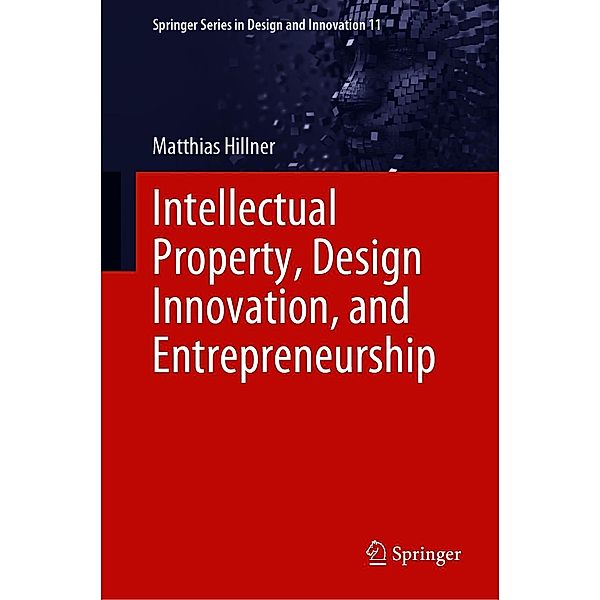 Springer Series in Design and Innovation 11

Matthias Hillner

Intellectual Property, Design Innovation, and Entrepreneurship

Springer